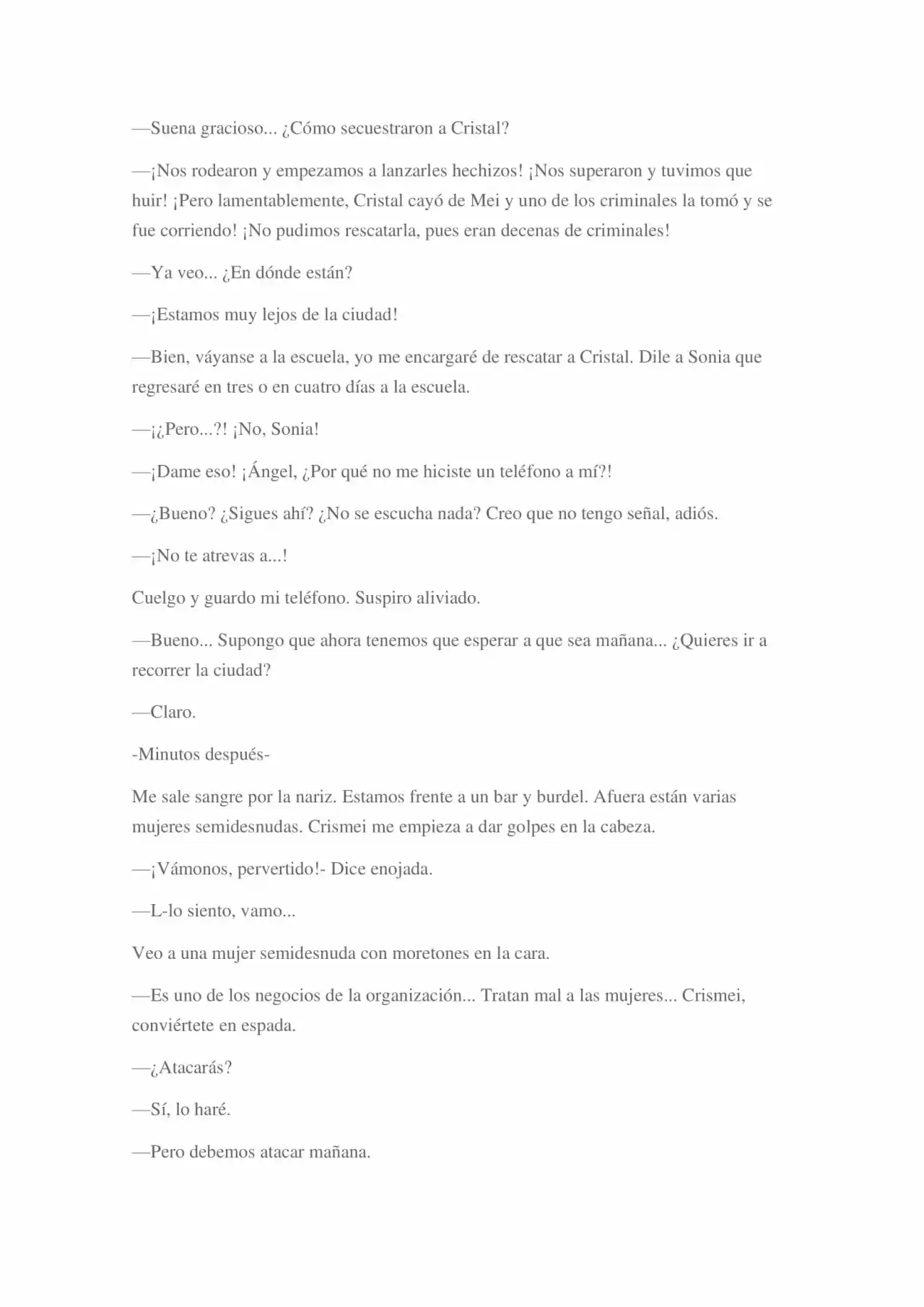 —Suena gracioso... ¿Cómo secuestraron a Cristal?

—¡Nos rodearon y empezamos a lanzarles hechizos! ¡Nos superaron y tuvimos que huir! ¡Pero lamentablemente, Cristal cayó de Mei y uno de los criminales la tomó y se fue corriendo! ¡No pudimos rescatarla, pues eran decenas de criminales!

—Ya veo... ¿En dónde están?

—¡Estamos muy lejos de la ciudad!

—Bien, váyanse a la escuela, yo me encargaré de rescatar a Cristal. Dile a Sonia que regresaré en tres o en cuatro días a la escuela.

—¡¿Pero...?! ¡No, Sonia!

—¡Dame eso! ¡Ángel, ¿Por qué no me hiciste un teléfono a mí?!

—¿Bueno? ¿Sigues ahí? ¿No se escucha nada? Creo que no tengo señal, adiós.

—¡No te atrevas a...!

Cuelgo y guardo mi teléfono. Suspiro aliviado.

—Bueno... Supongo que ahora tenemos que esperar a que sea mañana... ¿Quieres ir a recorrer la ciudad?

—Claro.

-Minutos después-

Me sale sangre por la nariz. Estamos frente a un bar y burdel. Afuera están varias mujeres semidesnudas. Crismei me empieza a dar golpes en la cabeza.

—¡Vámonos, pervertido!- Dice enojada.

—L-lo siento, vamo...

Veo a una mujer semidesnuda con moretones en la cara.

—Es uno de los negocios de la organización... Tratan mal a las mujeres... Crismei, conviértete en espada.

—¿Atacarás?

—Sí, lo haré.

—Pero debemos atacar mañana.